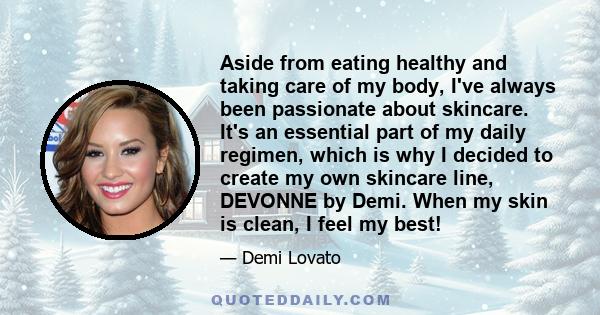 Aside from eating healthy and taking care of my body, I've always been passionate about skincare. It's an essential part of my daily regimen, which is why I decided to create my own skincare line, DEVONNE by Demi. When my skin is clean, I feel my best!

— Demi Lovato

QUOTEDDAILY.COM